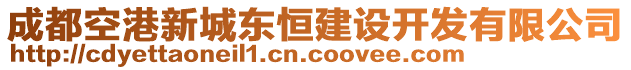 成都空港新城东恒建设开发有限公司
http://cdyettaoneil1.cn.coovee.com